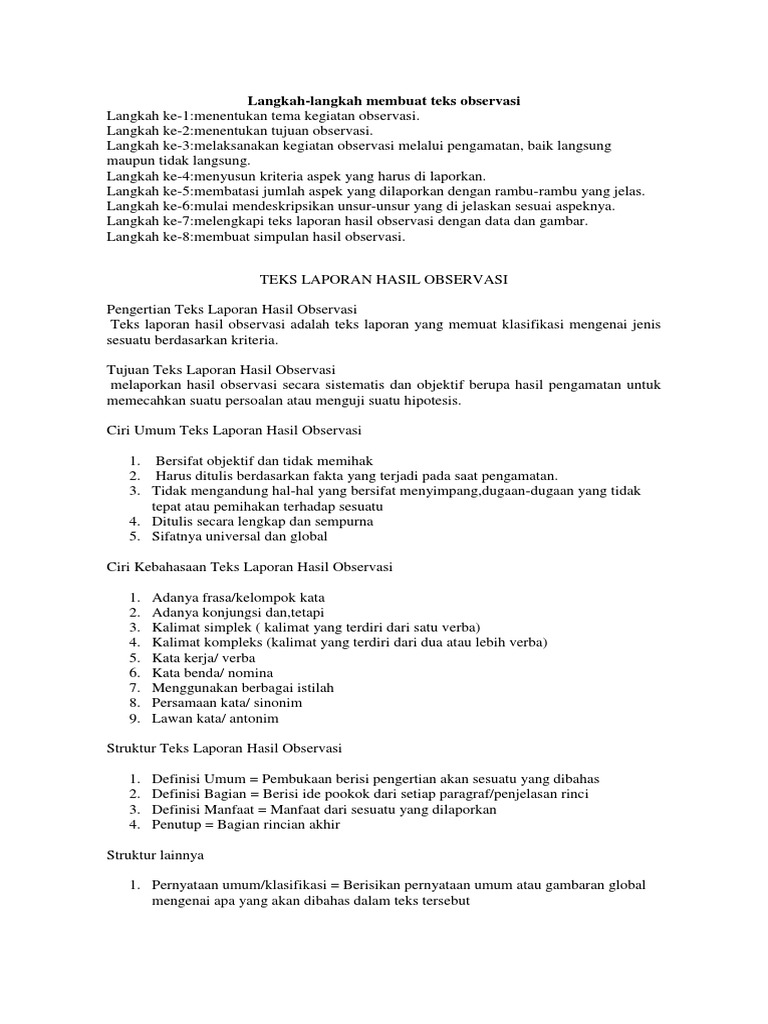 Langkah-langkah membuat teks observasi
Langkah ke-1:menentukan tema kegiatan observasi.
Langkah ke-2:menentukan tujuan observasi.
Langkah ke-3:melaksanakan kegiatan observasi melalui pengamatan, baik langsung maupun tidak langsung.
Langkah ke-4:menyusun kriteria aspek yang harus di laporkan.
Langkah ke-5:membatasi jumlah aspek yang dilaporkan dengan rambu-rambu yang jelas.
Langkah ke-6:mulai mendeskripsikan unsur-unsur yang di jelaskan sesuai aspeknya.
Langkah ke-7:melengkapi teks laporan hasil observasi dengan data dan gambar.
Langkah ke-8:membuat simpulan hasil observasi.

TEKS LAPORAN HASIL OBSERVASI

Pengertian Teks Laporan Hasil Observasi
Teks laporan hasil observasi adalah teks laporan yang memuat klasifikasi mengenai jenis sesuatu berdasarkan kriteria.

Tujuan Teks Laporan Hasil Observasi
melaporkan hasil observasi secara sistematis dan objektif berupa hasil pengamatan untuk memecahkan suatu persoalan atau menguji suatu hipotesis.

Ciri Umum Teks Laporan Hasil Observasi

1. Bersifat objektif dan tidak memihak
2. Harus ditulis berdasarkan fakta yang terjadi pada saat pengamatan.
3. Tidak mengandung hal-hal yang bersifat menyimpang,dugaan-dugaan yang tidak tepat atau pemihakan terhadap sesuatu
4. Ditulis secara lengkap dan sempurna
5. Sifatnya universal dan global

Ciri Kebahasaan Teks Laporan Hasil Observasi

1. Adanya frasa/kelompok kata
2. Adanya konjungsi dan,tetapi
3. Kalimat simplek ( kalimat yang terdiri dari satu verba)
4. Kalimat kompleks (kalimat yang terdiri dari dua atau lebih verba)
5. Kata kerja/ verba
6. Kata benda/ nomina
7. Menggunakan berbagai istilah
8. Persamaan kata/ sinonim
9. Lawan kata/ antonim

Struktur Teks Laporan Hasil Observasi

1. Definisi Umum = Pembukaan berisi pengertian akan sesuatu yang dibahas
2. Definisi Bagian = Berisi ide pookok dari setiap paragraf/penjelasan rinci
3. Definisi Manfaat = Manfaat dari sesuatu yang dilaporkan
4. Penutup = Bagian rincian akhir

Struktur lainnya

1. Pernyataan umum/klasifikasi = Berisikan pernyataan umum atau gambaran global mengenai apa yang akan dibahas dalam teks tersebut